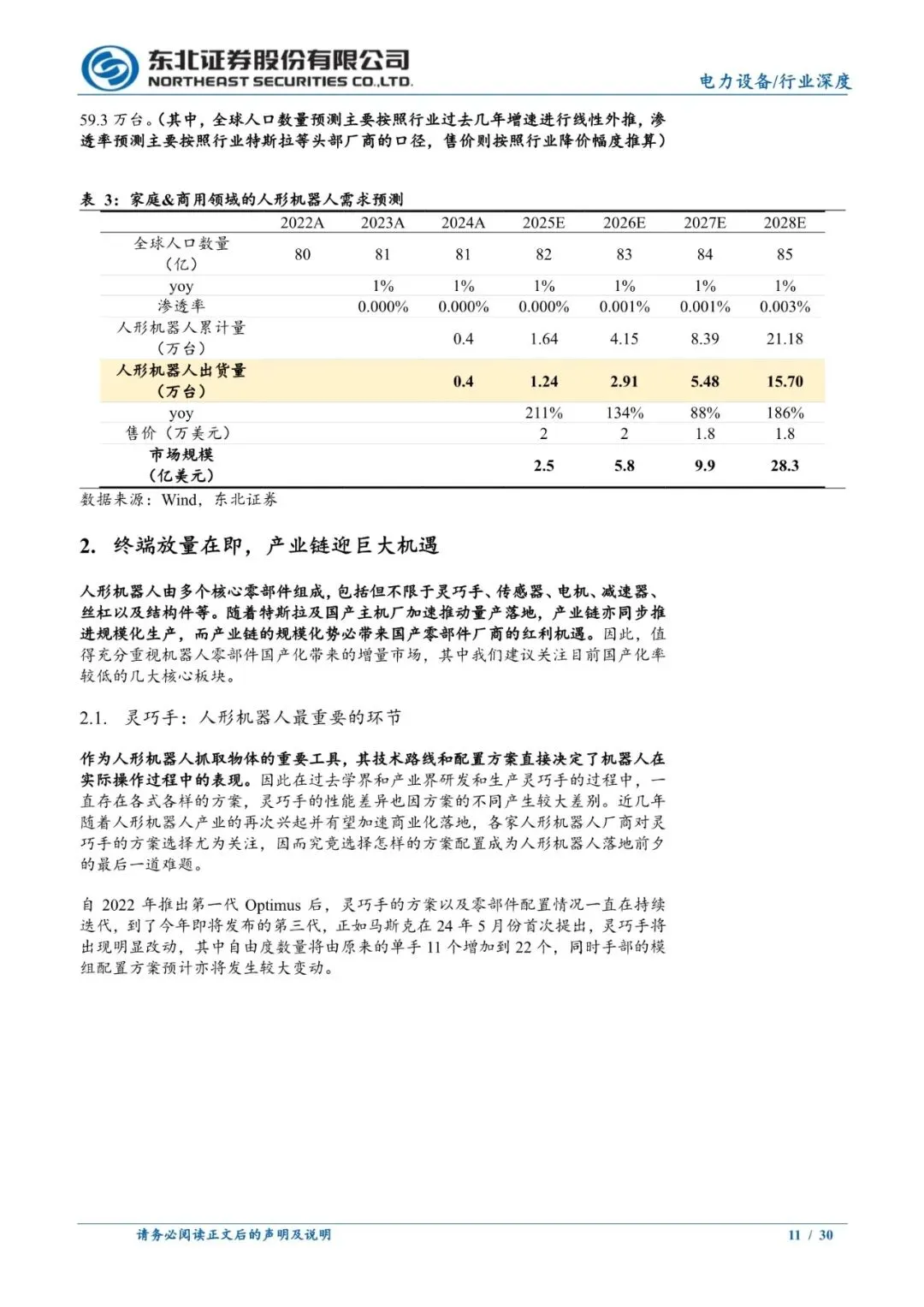 东北证券股份有限公司
NORTHEAST SECURITIES CO.,LTD.

电力设备/行业深度

59.3 万台。(其中，全球人口数量预测主要按照行业过去几年增速进行线性外推，渗透率预测主要按照行业特斯拉等头部厂商的口径，售价则按照行业降价幅度推算)

表 3：家庭&商用领域的人形机器人需求预测

| | 2022A | 2023A | 2024A | 2025E | 2026E | 2027E | 2028E |
|---|---|---|---|---|---|---|---|
| 全球人口数量（亿） | 80 | 81 | 81 | 82 | 83 | 84 | 85 |
| yoy | | 1% | 1% | 1% | 1% | 1% | 1% |
| 渗透率 | | 0.000% | 0.000% | 0.000% | 0.001% | 0.001% | 0.003% |
| 人形机器人累计量（万台） | | | 0.4 | 1.64 | 4.15 | 8.39 | 21.18 |
| 人形机器人出货量（万台） | | | 0.4 | 1.24 | 2.91 | 5.48 | 15.70 |
| yoy | | | | 211% | 134% | 88% | 186% |
| 售价（万美元） | | | | 2 | 2 | 1.8 | 1.8 |
| 市场规模（亿美元） | | | | 2.5 | 5.8 | 9.9 | 28.3 |

数据来源：Wind，东北证券

2. 终端放量在即，产业链迎巨大机遇

人形机器人由多个核心零部件组成，包括但不限于灵巧手、传感器、电机、减速器、丝杠以及结构件等。随着特斯拉及国产主机厂加速推动量产落地，产业链亦同步推进规模化生产，而产业链的规模化势必带来国产零部件厂商的红利机遇。因此，值得充分重视机器人零部件国产化带来的增量市场，其中我们建议关注目前国产化率较低的几大核心板块。

2.1. 灵巧手：人形机器人最重要的环节

作为人形机器人抓取物体的重要工具，其技术路线和配置方案直接决定了机器人在实际操作过程中的表现。因此在过去学界和产业界研发和生产灵巧手的过程中，一直存在各式各样的方案，灵巧手的性能差异也因方案的不同产生较大差别。近几年随着人形机器人产业的再次兴起并有望加速商业化落地，各家人形机器人厂商对灵巧手的方案选择尤为关注，因而究竟选择怎样的方案配置成为人形机器人落地前夕的最后一道难题。

自 2022 年推出第一代 Optimus 后，灵巧手的方案以及零部件配置情况一直在持续迭代，到了今年即将发布的第三代，正如马斯克在 24 年 5 月份首次提出，灵巧手将出现明显改动，其中自由度数量将由原来的单手 11 个增加到 22 个，同时手部的模组配置方案预计亦将发生较大变动。

请务必阅读正文后的声明及说明

11 / 30